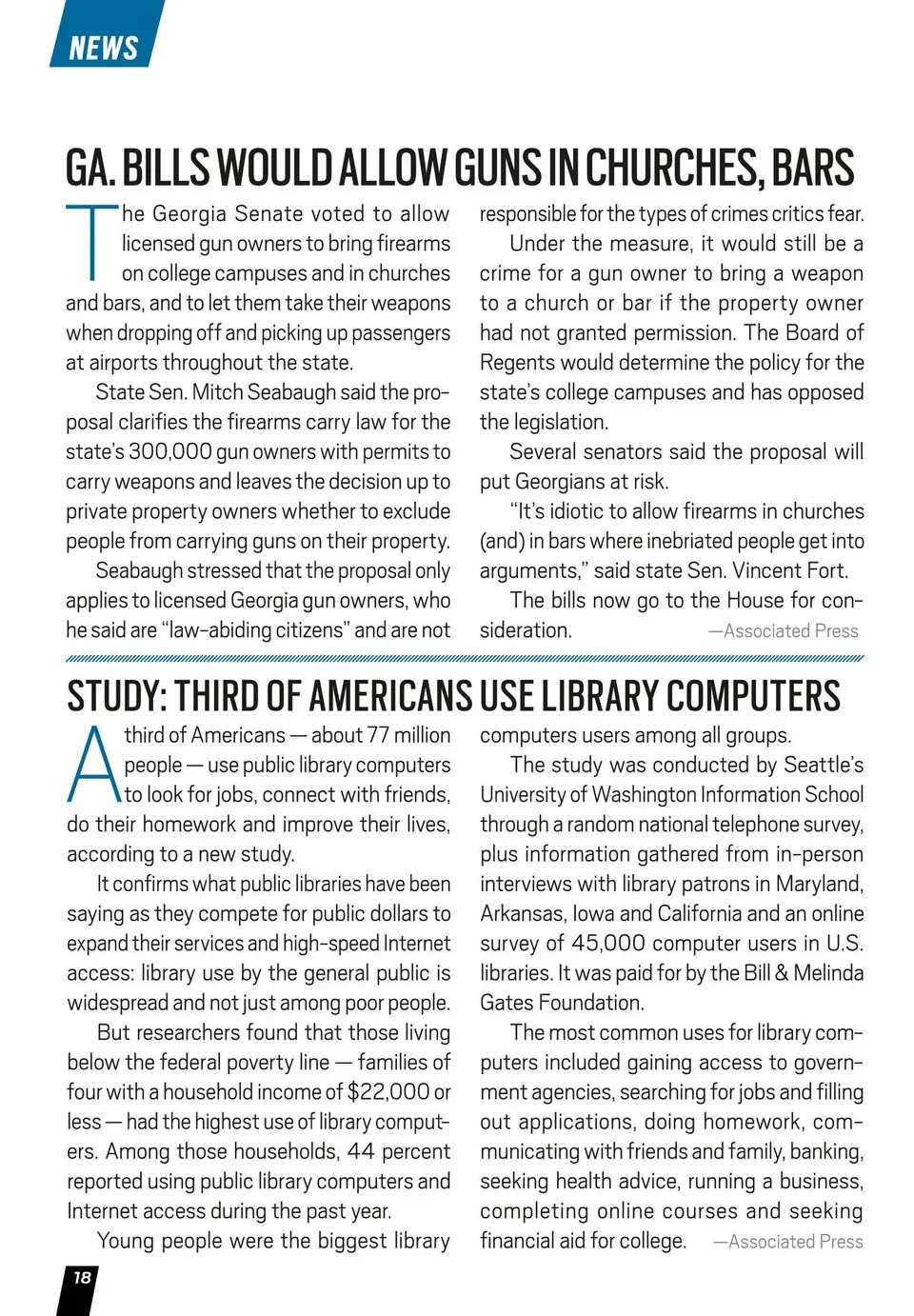 NEWS

GA. BILLS WOULD ALLOW GUNS IN CHURCHES, BARS

The Georgia Senate voted to allow licensed gun owners to bring firearms on college campuses and in churches and bars, and to let them take their weapons when dropping off and picking up passengers at airports throughout the state.

State Sen. Mitch Seabaugh said the proposal clarifies the firearms carry law for the state's 300,000 gun owners with permits to carry weapons and leaves the decision up to private property owners whether to exclude people from carrying guns on their property.

Seabaugh stressed that the proposal only applies to licensed Georgia gun owners, who he said are "law-abiding citizens" and are not responsible for the types of crimes critics fear.

Under the measure, it would still be a crime for a gun owner to bring a weapon to a church or bar if the property owner had not granted permission. The Board of Regents would determine the policy for the state's college campuses and has opposed the legislation.

Several senators said the proposal will put Georgians at risk.

"It's idiotic to allow firearms in churches (and) in bars where inebriated people get into arguments," said state Sen. Vincent Fort.

The bills now go to the House for consideration. —Associated Press

STUDY: THIRD OF AMERICANS USE LIBRARY COMPUTERS

A third of Americans — about 77 million people — use public library computers to look for jobs, connect with friends, do their homework and improve their lives, according to a new study.

It confirms what public libraries have been saying as they compete for public dollars to expand their services and high-speed Internet access: library use by the general public is widespread and not just among poor people.

But researchers found that those living below the federal poverty line — families of four with a household income of $22,000 or less — had the highest use of library computers. Among those households, 44 percent reported using public library computers and Internet access during the past year.

Young people were the biggest library computers users among all groups.

The study was conducted by Seattle's University of Washington Information School through a random national telephone survey, plus information gathered from in-person interviews with library patrons in Maryland, Arkansas, Iowa and California and an online survey of 45,000 computer users in U.S. libraries. It was paid for by the Bill & Melinda Gates Foundation.

The most common uses for library computers included gaining access to government agencies, searching for jobs and filling out applications, doing homework, communicating with friends and family, banking, seeking health advice, running a business, completing online courses and seeking financial aid for college. —Associated Press

18